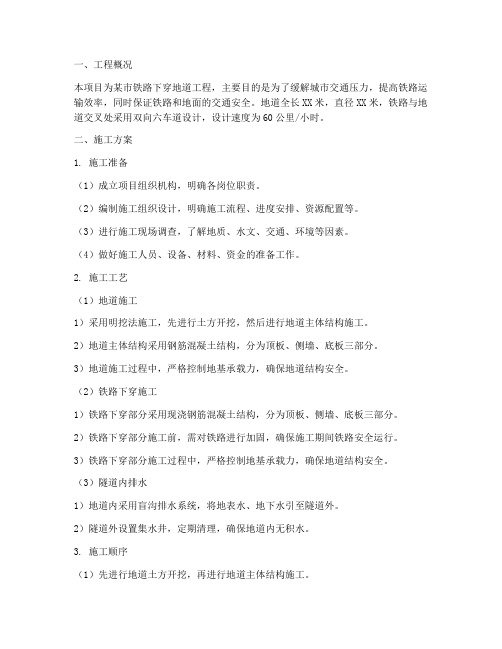 一、工程概况

本项目为某市铁路下穿地道工程，主要目的是为了缓解城市交通压力，提高铁路运输效率，同时保证铁路和地面的交通安全。地道全长XX米，直径XX米，铁路与地道交叉处采用双向六车道设计，设计速度为60公里/小时。

二、施工方案

1. 施工准备

（1）成立项目组织机构，明确各岗位职责。

（2）编制施工组织设计，明确施工流程、进度安排、资源配置等。

（3）进行施工现场调查，了解地质、水文、交通、环境等因素。

（4）做好施工人员、设备、材料、资金的准备工作。

2. 施工工艺

（1）地道施工

1）采用明挖法施工，先进行土方开挖，然后进行地道主体结构施工。

2）地道主体结构采用钢筋混凝土结构，分为顶板、侧墙、底板三部分。

3）地道施工过程中，严格控制地基承载力，确保地道结构安全。

（2）铁路下穿施工

1）铁路下穿部分采用现浇钢筋混凝土结构，分为顶板、侧墙、底板三部分。

2）铁路下穿部分施工前，需对铁路进行加固，确保施工期间铁路安全运行。

3）铁路下穿部分施工过程中，严格控制地基承载力，确保地道结构安全。

（3）隧道内排水

1）地道内采用盲沟排水系统，将地表水、地下水引至隧道外。

2）隧道外设置集水井，定期清理，确保地道内无积水。

3. 施工顺序

（1）先进行地道土方开挖，再进行地道主体结构施工。